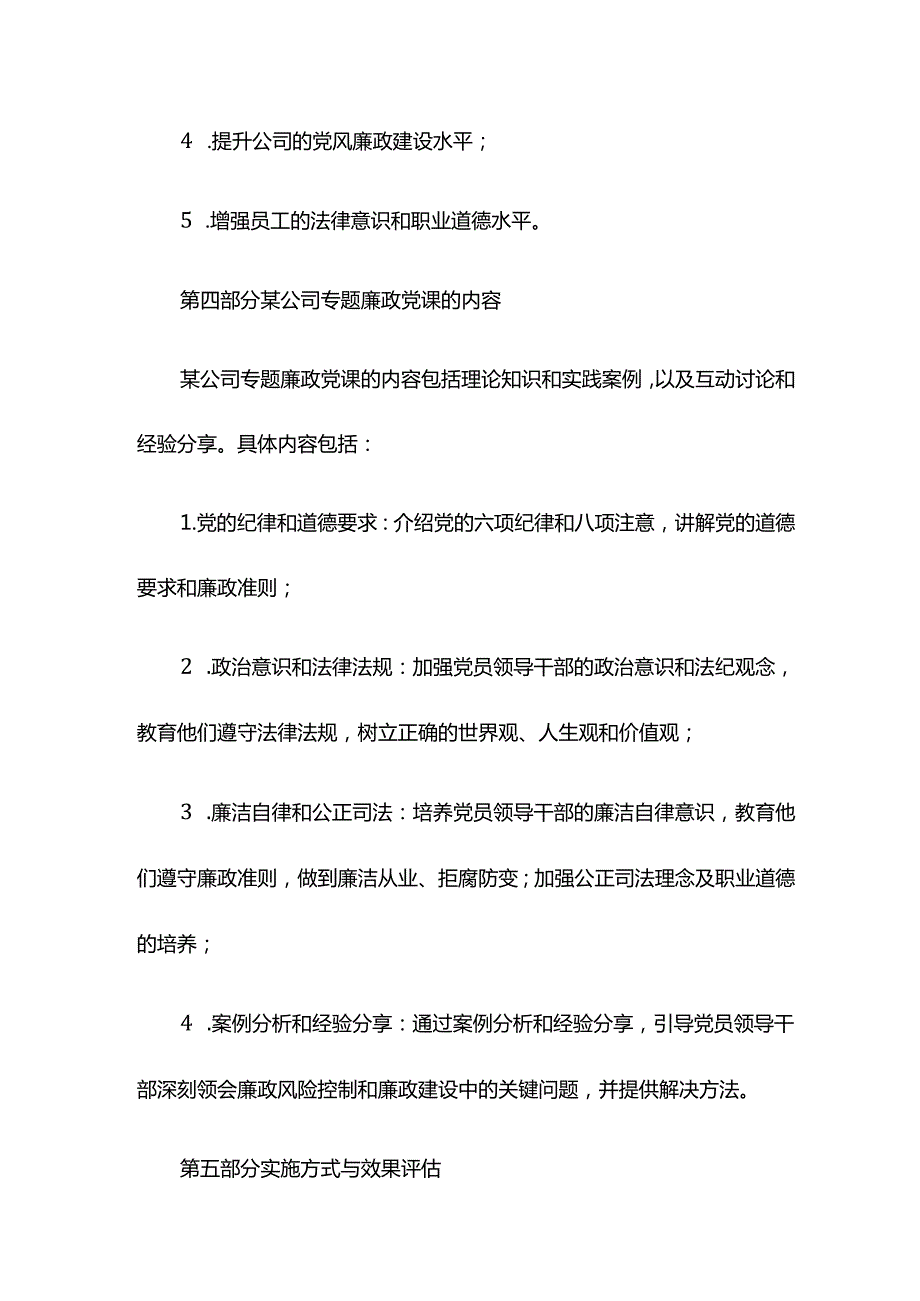 4 .提升公司的党风廉政建设水平；

5 .增强员工的法律意识和职业道德水平。

第四部分某公司专题廉政党课的内容

某公司专题廉政党课的内容包括理论知识和实践案例，以及互动讨论和经验分享。具体内容包括：

1.党的纪律和道德要求：介绍党的六项纪律和八项注意，讲解党的道德要求和廉政准则；

2 .政治意识和法律法规：加强党员领导干部的政治意识和法纪观念，教育他们遵守法律法规，树立正确的世界观、人生观和价值观；

3 .廉洁自律和公正司法：培养党员领导干部的廉洁自律意识，教育他们遵守廉政准则，做到廉洁从业、拒腐防变；加强公正司法理念及职业道德的培养；

4 .案例分析和经验分享：通过案例分析和经验分享，引导党员领导干部深刻领会廉政风险控制和廉政建设中的关键问题，并提供解决方法。

第五部分实施方式与效果评估